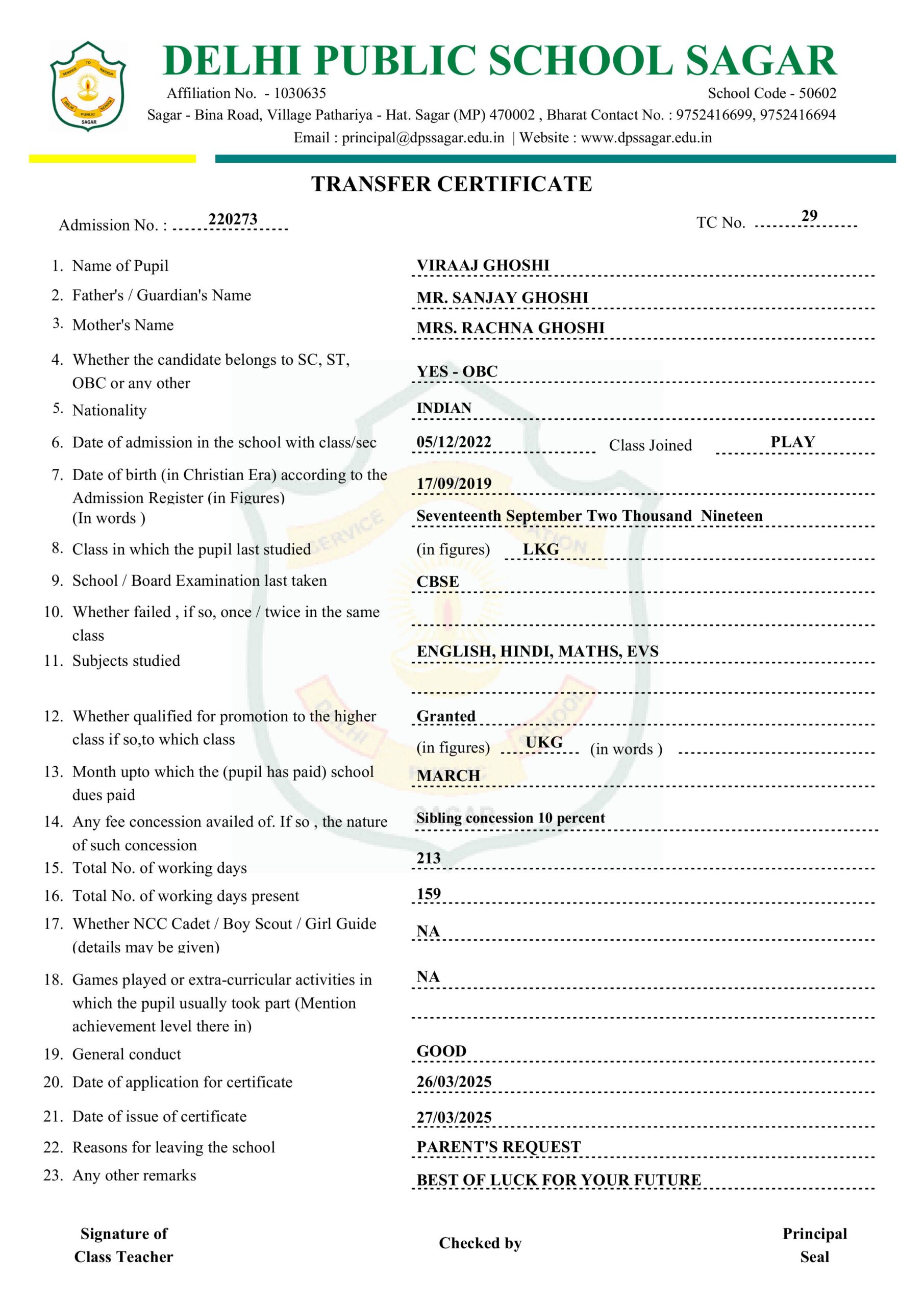 SERVICE TO NATION
DELHI PUBLIC SCHOOL
SAGAR

DELHI PUBLIC SCHOOL SAGAR
Affiliation No. - 1030635
School Code - 50602
Sagar - Bina Road, Village Pathariya - Hat. Sagar (MP) 470002 , Bharat Contact No. : 9752416699, 9752416694
Email : principal@dpssagar.edu.in | Website : www.dpssagar.edu.in

TRANSFER CERTIFICATE

Admission No. : 220273
TC No. 29

1. Name of Pupil VIRAAJ GHOSHI
2. Father's / Guardian's Name MR. SANJAY GHOSHI
3. Mother's Name MRS. RACHNA GHOSHI
4. Whether the candidate belongs to SC, ST, OBC or any other YES - OBC
5. Nationality INDIAN
6. Date of admission in the school with class/sec 05/12/2022 Class Joined PLAY
7. Date of birth (in Christian Era) according to the Admission Register (in Figures) 17/09/2019
(In words ) Seventeenth September Two Thousand Nineteen
8. Class in which the pupil last studied (in figures) LKG
9. School / Board Examination last taken CBSE
10. Whether failed , if so, once / twice in the same class
11. Subjects studied ENGLISH, HINDI, MATHS, EVS
12. Whether qualified for promotion to the higher class if so,to which class Granted
(in figures) UKG (in words )
13. Month upto which the (pupil has paid) school dues paid MARCH
14. Any fee concession availed of. If so , the nature of such concession Sibling concession 10 percent
15. Total No. of working days 213
16. Total No. of working days present 159
17. Whether NCC Cadet / Boy Scout / Girl Guide (details may be given) NA
18. Games played or extra-curricular activities in which the pupil usually took part (Mention achievement level there in) NA
19. General conduct GOOD
20. Date of application for certificate 26/03/2025
21. Date of issue of certificate 27/03/2025
22. Reasons for leaving the school PARENT'S REQUEST
23. Any other remarks BEST OF LUCK FOR YOUR FUTURE

Signature of Class Teacher
Checked by
Principal Seal